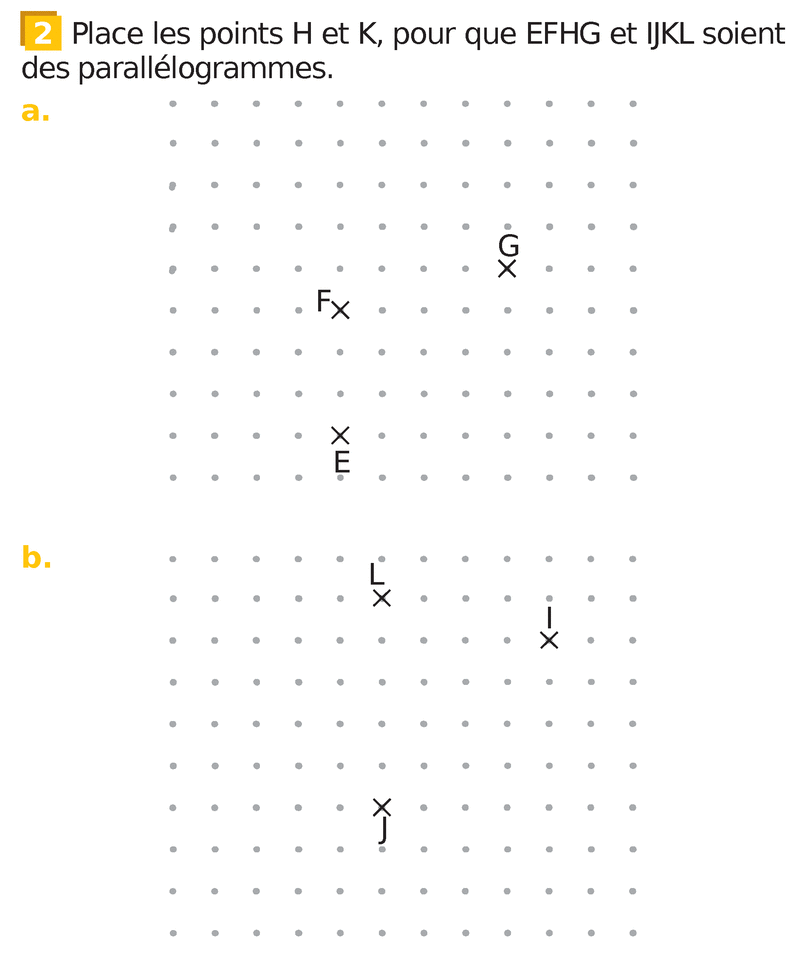 2 Place les points H et K, pour que EFHG et IJKL soient des parallélogrammes.

a.

G

F

E

b.

L

I

J